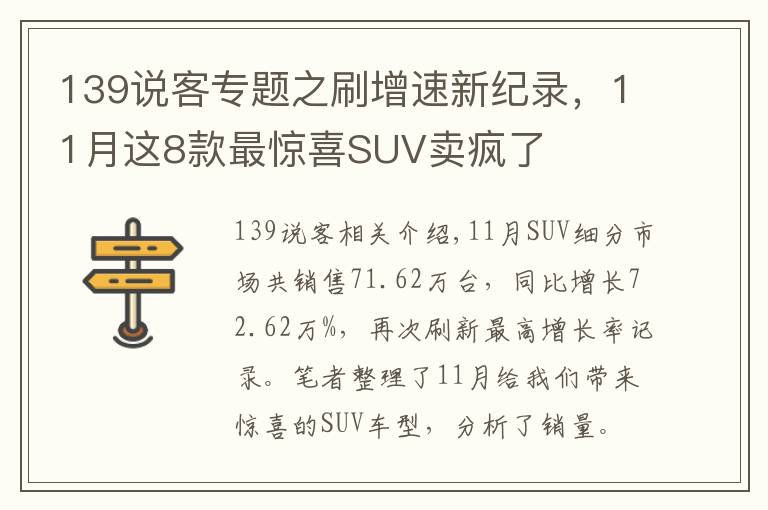 139说客专题之刷增速新纪录，11月这8款最惊喜SUV卖疯了

139说客相关介绍,11月SUV细分市场共销售71.62万台，同比增长72.62万%，再次刷新最高增长率记录。笔者整理了11月给我们带来惊喜的SUV车型，分析了销量。